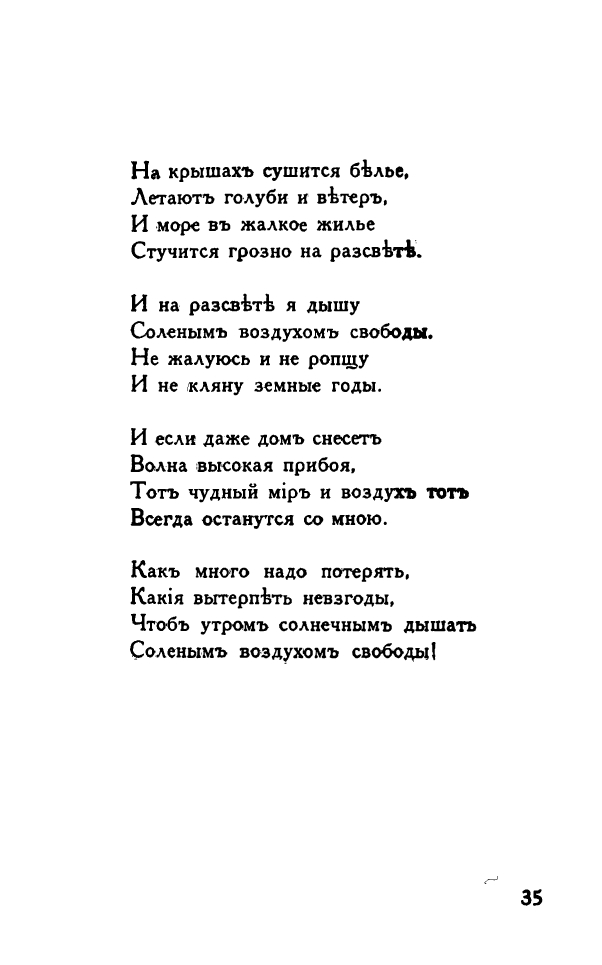 На крышахъ сушится бѣлье,
Летаютъ голуби и вѣтеръ,
И море въ жалкое жилье
Стучится грозно на разсвѣтѣ.

И на разсвѣтѣ я дышу
Соленымъ воздухомъ свободы.
Не жалуюсь и не ропщу
И не кляну земные годы.

И если даже домъ снесетъ
Волна высокая прибоя,
Тотъ чудный міръ и воздухъ тотъ
Всегда останутся со мною.

Какъ много надо потерять,
Какія вытерпѣть невзгоды,
Чтобъ утромъ солнечнымъ дышать
Соленымъ воздухомъ свободы!

35